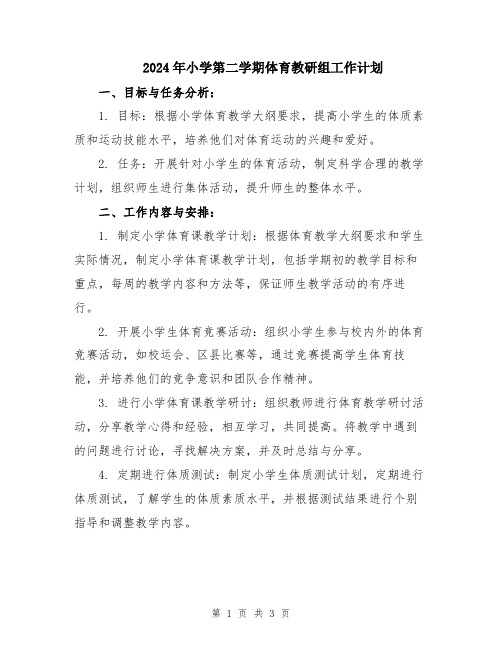 2024年小学第二学期体育教研组工作计划

一、目标与任务分析：

1. 目标：根据小学体育教学大纲要求，提高小学生的体质素质和运动技能水平，培养他们对体育运动的兴趣和爱好。

2. 任务：开展针对小学生的体育活动，制定科学合理的教学计划，组织师生进行集体活动，提升师生的整体水平。

二、工作内容与安排：

1. 制定小学体育课教学计划：根据体育教学大纲要求和学生实际情况，制定小学体育课教学计划，包括学期初的教学目标和重点，每周的教学内容和方法等，保证师生教学活动的有序进行。

2. 开展小学生体育竞赛活动：组织小学生参与校内外的体育竞赛活动，如校运会、区县比赛等，通过竞赛提高学生体育技能，并培养他们的竞争意识和团队合作精神。

3. 进行小学体育课教学研讨：组织教师进行体育教学研讨活动，分享教学心得和经验，相互学习，共同提高。将教学中遇到的问题进行讨论，寻找解决方案，并及时总结与分享。

4. 定期进行体质测试：制定小学生体质测试计划，定期进行体质测试，了解学生的体质素质水平，并根据测试结果进行个别指导和调整教学内容。

第 1 页 共 3 页